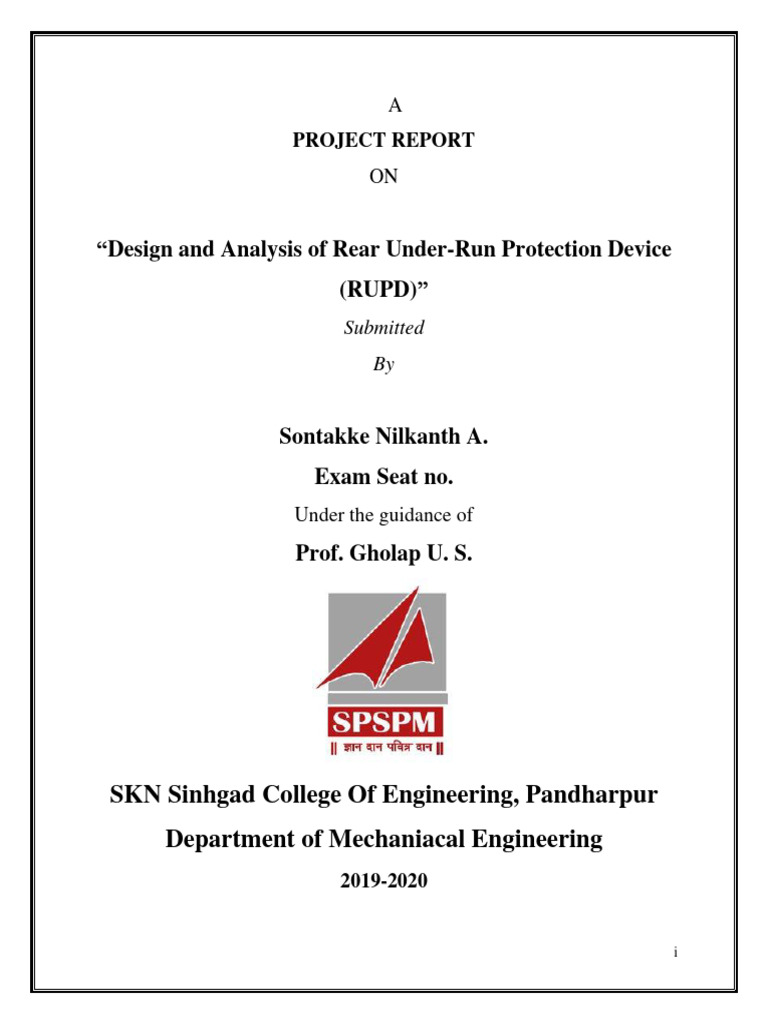 A
PROJECT REPORT
ON

“Design and Analysis of Rear Under-Run Protection Device (RUPD)”

Submitted
By

Sontakke Nilkanth A.
Exam Seat no.
Under the guidance of
Prof. Gholap U. S.

SPSPM
|| ज्ञान दान पवित्र दान ||

SKN Sinhgad College Of Engineering, Pandharpur
Department of Mechaniacal Engineering
2019-2020

i